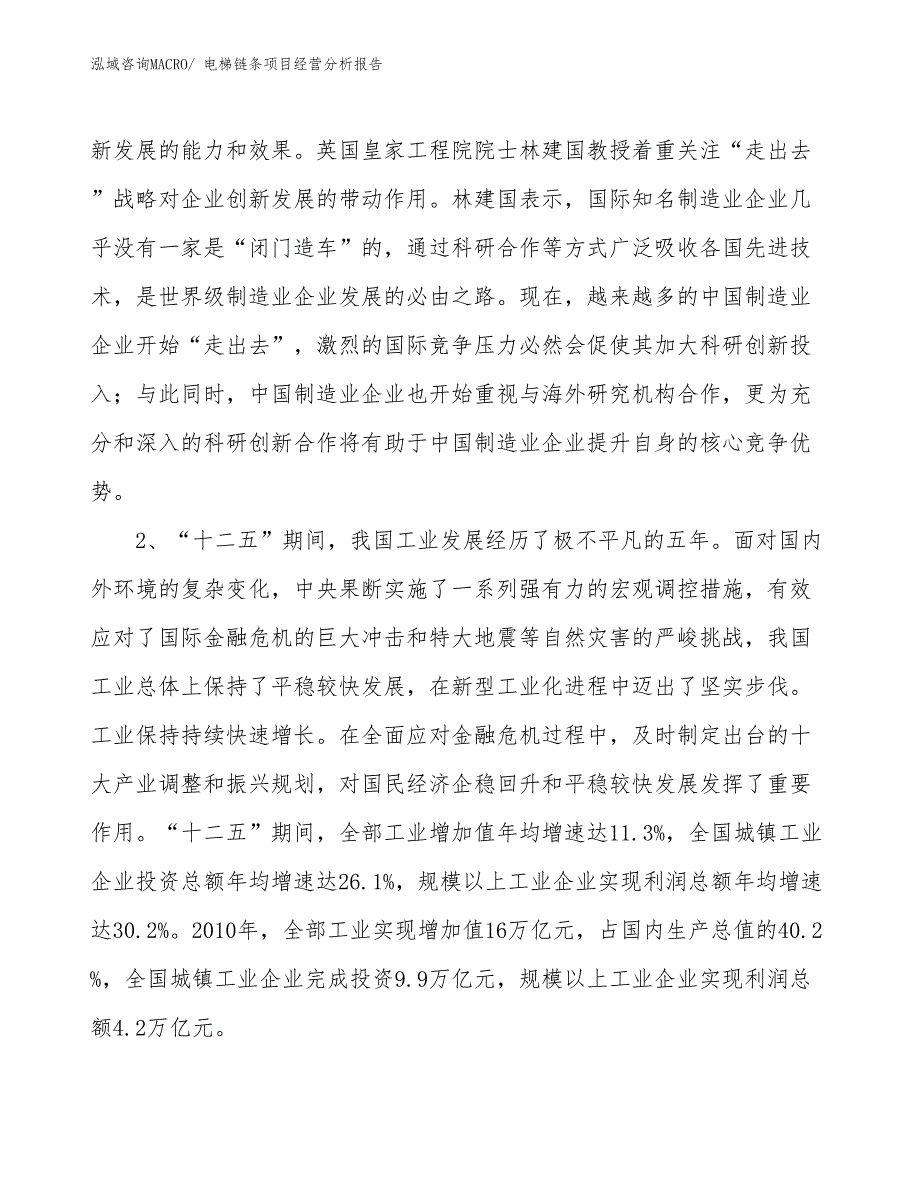 泓域咨询MACRO/ 电梯链条项目经营分析报告

新发展的能力和效果。英国皇家工程院院士林建国教授着重关注“走出去”战略对企业创新发展的带动作用。林建国表示，国际知名制造业企业几乎没有一家是“闭门造车”的，通过科研合作等方式广泛吸收各国先进技术，是世界级制造业企业发展的必由之路。现在，越来越多的中国制造业企业开始“走出去”，激烈的国际竞争压力必然会促使其加大科研创新投入；与此同时，中国制造业企业也开始重视与海外研究机构合作，更为充分和深入的科研创新合作将有助于中国制造业企业提升自身的核心竞争优势。

2、“十二五”期间，我国工业发展经历了极不平凡的五年。面对国内外环境的复杂变化，中央果断实施了一系列强有力的宏观调控措施，有效应对了国际金融危机的巨大冲击和特大地震等自然灾害的严峻挑战，我国工业总体上保持了平稳较快发展，在新型工业化进程中迈出了坚实步伐。工业保持持续快速增长。在全面应对金融危机过程中，及时制定出台的十大产业调整和振兴规划，对国民经济企稳回升和平稳较快发展发挥了重要作用。“十二五”期间，全部工业增加值年均增速达11.3%，全国城镇工业企业投资总额年均增速达26.1%，规模以上工业企业实现利润总额年均增速达30.2%。2010年，全部工业实现增加值16万亿元，占国内生产总值的40.2%，全国城镇工业企业完成投资9.9万亿元，规模以上工业企业实现利润总额4.2万亿元。